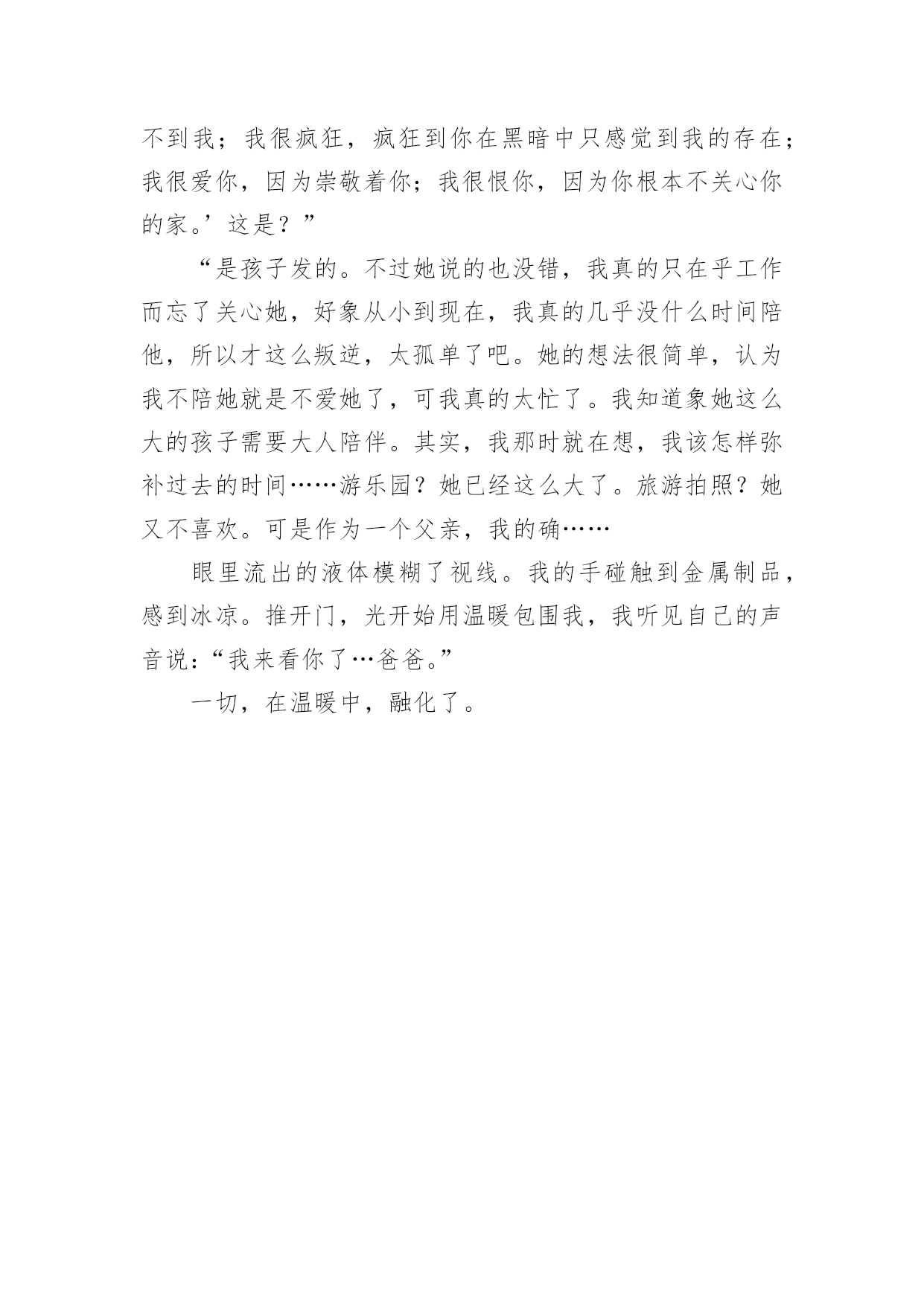 不到我；我很疯狂，疯狂到你在黑暗中只感觉到我的存在；我很爱你，因为崇敬着你；我很恨你，因为你根本不关心你的家。’这是？”

“是孩子发的。不过她说的也没错，我真的只在乎工作而忘了关心她，好象从小到现在，我真的几乎没什么时间陪他，所以才这么叛逆，太孤单了吧。她的想法很简单，认为我不陪她就是不爱她了，可我真的太忙了。我知道象她这么大的孩子需要大人陪伴。其实，我那时就在想，我该怎样弥补过去的时间……游乐园？她已经这么大了。旅游拍照？她又不喜欢。可是作为一个父亲，我的确……

眼里流出的液体模糊了视线。我的手碰触到金属制品，感到冰凉。推开门，光开始用温暖包围我，我听见自己的声音说：“我来看你了…爸爸。”

一切，在温暖中，融化了。